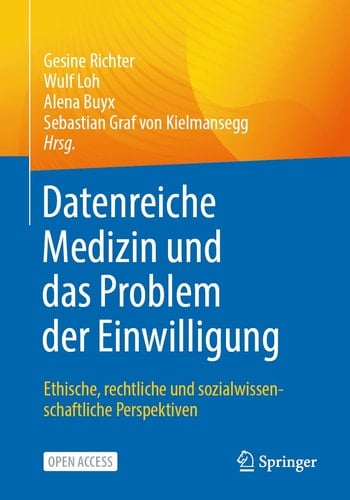 Gesine Richter
Wulf Loh
Alena Buyx
Sebastian Graf von Kielmansegg
Hrsg.

Datenreiche Medizin und das Problem der Einwilligung

Ethische, rechtliche und sozialwissenschaftliche Perspektiven

OPEN ACCESS

Springer